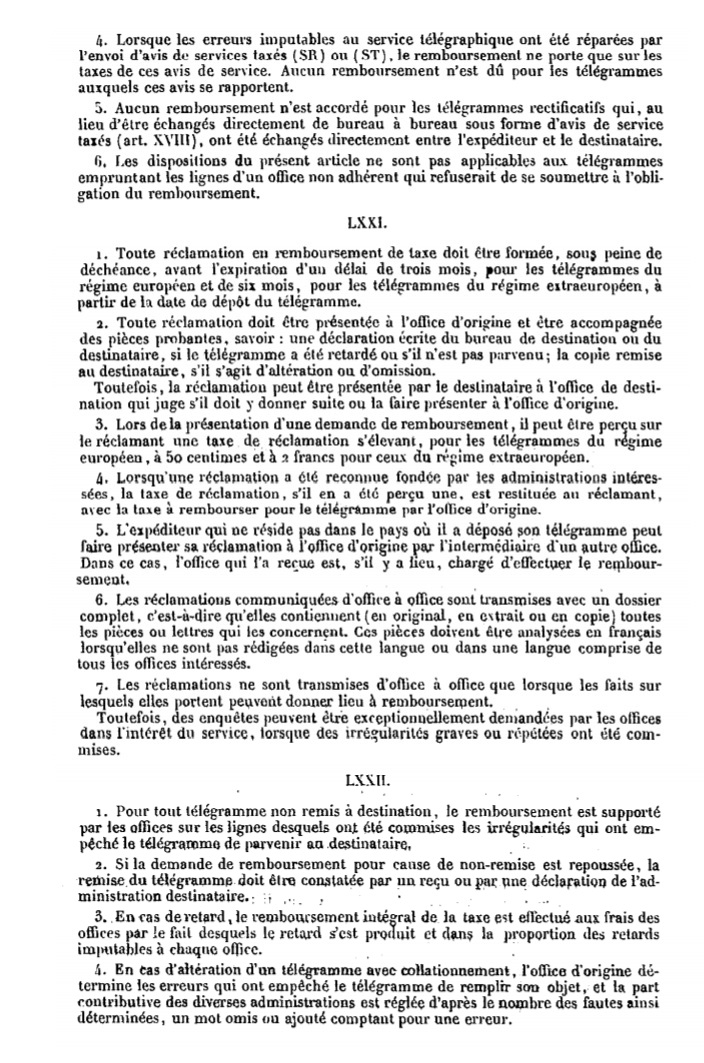 4. Lorsque les erreurs imputables au service télégraphique ont été réparées par l'envoi d'avis de services taxés (SR) ou (ST), le remboursement ne porte que sur les taxes de ces avis de service. Aucun remboursement n'est dû pour les télégrammes auxquels ces avis se rapportent.

5. Aucun remboursement n'est accordé pour les télégrammes rectificatifs qui, au lieu d'être échangés directement de bureau à bureau sous forme d'avis de service taxés (art. XVIII), ont été échangés directement entre l'expéditeur et le destinataire.

6. Les dispositions du présent article ne sont pas applicables aux télégrammes empruntant les lignes d'un office non adhérent qui refuserait de se soumettre à l'obligation du remboursement.

LXXI.

1. Toute réclamation en remboursement de taxe doit être formée, sous peine de déchéance, avant l'expiration d'un délai de trois mois, pour les télégrammes du régime européen et de six mois, pour les télégrammes du régime extraeuropéen, à partir de la date de dépôt du télégramme.

2. Toute réclamation doit être présentée à l'office d'origine et être accompagnée des pièces probantes, savoir : une déclaration écrite du bureau de destination ou du destinataire, si le télégramme a été retardé ou s'il n'est pas parvenu; la copie remise au destinataire, s'il s'agit d'altération ou d'omission.

Toutefois, la réclamation peut être présentée par le destinataire à l'office de destination qui juge s'il doit y donner suite ou la faire présenter à l'office d'origine.

3. Lors de la présentation d'une demande de remboursement, il peut être perçu sur le réclamant une taxe de réclamation s'élevant, pour les télégrammes du régime européen, à 50 centimes et à 2 francs pour ceux du régime extraeuropéen.

4. Lorsqu'une réclamation a été reconnue fondée par les administrations intéressées, la taxe de réclamation, s'il en a été perçu une, est restituée au réclamant, avec la taxe à rembourser pour le télégramme par l'office d'origine.

5. L'expéditeur qui ne réside pas dans le pays où il a déposé son télégramme peut faire présenter sa réclamation à l'office d'origine par l'intermédiaire d'un autre office. Dans ce cas, l'office qui l'a reçue est, s'il y a lieu, chargé d'effectuer le remboursement.

6. Les réclamations communiquées d'office à office sont transmises avec un dossier complet, c'est-à-dire qu'elles contiennent (en original, en extrait ou en copie) toutes les pièces ou lettres qui les concernent. Ces pièces doivent être analysées en français lorsqu'elles ne sont pas rédigées dans cette langue ou dans une langue comprise de tous les offices intéressés.

7. Les réclamations ne sont transmises d'office à office que lorsque les faits sur lesquels elles portent peuvent donner lieu à remboursement.

Toutefois, des enquêtes peuvent être exceptionnellement demandées par les offices dans l'intérêt du service, lorsque des irrégularités graves ou répétées ont été commises.

LXXII.

1. Pour tout télégramme non remis à destination, le remboursement est supporté par les offices sur les lignes desquels ont été commises les irrégularités qui ont empêché le télégramme de parvenir au destinataire.

2. Si la demande de remboursement pour cause de non-remise est repoussée, la remise du télégramme doit être constatée par un reçu ou par une déclaration de l'administration destinataire.

3. En cas de retard, le remboursement intégral de la taxe est effectué aux frais des offices par le fait desquels le retard s'est produit et dans la proportion des retards imputables à chaque office.

4. En cas d'altération d'un télégramme avec collationnement, l'office d'origine détermine les erreurs qui ont empêché le télégramme de remplir son objet, et la part contributive des diverses administrations est réglée d'après le nombre des fautes ainsi déterminées, un mot omis ou ajouté comptant pour une erreur.